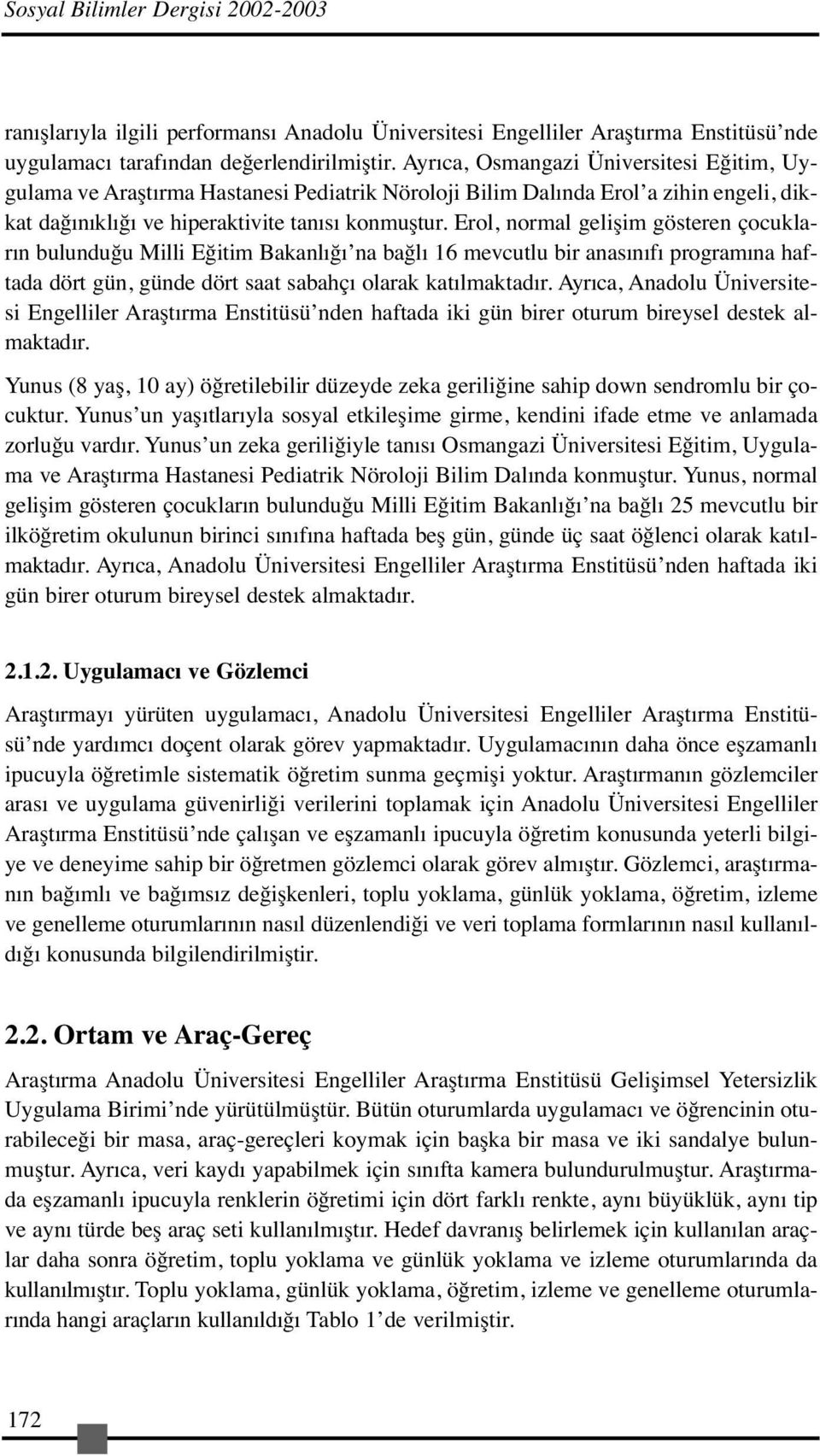 Sosyal Bilimler Dergisi 2002-2003

ranışlarıyla ilgili performansı Anadolu Üniversitesi Engelliler Araştırma Enstitüsü'nde uygulamacı tarafından değerlendirilmiştir. Ayrıca, Osmangazi Üniversitesi Eğitim, Uygulama ve Araştırma Hastanesi Pediatrik Nöroloji Bilim Dalında Erol'a zihin engeli, dikkat dağınıklığı ve hiperaktivite tanısı konmuştur. Erol, normal gelişim gösteren çocukların bulunduğu Milli Eğitim Bakanlığı'na bağlı 16 mevcutlu bir anasınıfı programına haftada dört gün, günde dört saat sabahçı olarak katılmaktadır. Ayrıca, Anadolu Üniversitesi Engelliler Araştırma Enstitüsü'nden haftada iki gün birer oturum bireysel destek almaktadır.

Yunus (8 yaş, 10 ay) öğretilebilir düzeyde zeka geriliğine sahip down sendromlu bir çocuktur. Yunus'un yaşıtlarıyla sosyal etkileşime girme, kendini ifade etme ve anlamada zorluğu vardır. Yunus'un zeka geriliğiyle tanısı Osmangazi Üniversitesi Eğitim, Uygulama ve Araştırma Hastanesi Pediatrik Nöroloji Bilim Dalında konmuştur. Yunus, normal gelişim gösteren çocukların bulunduğu Milli Eğitim Bakanlığı'na bağlı 25 mevcutlu bir ilköğretim okulunun birinci sınıfına haftada beş gün, günde üç saat öğlenci olarak katılmaktadır. Ayrıca, Anadolu Üniversitesi Engelliler Araştırma Enstitüsü'nden haftada iki gün birer oturum bireysel destek almaktadır.

2.1.2. Uygulamacı ve Gözlemci

Araştırmayı yürüten uygulamacı, Anadolu Üniversitesi Engelliler Araştırma Enstitüsü'nde yardımcı doçent olarak görev yapmaktadır. Uygulamacının daha önce eşzamanlı ipucuyla öğretimle sistematik öğretim sunma geçmişi yoktur. Araştırmanın gözlemciler arası ve uygulama güvenirliği verilerini toplamak için Anadolu Üniversitesi Engelliler Araştırma Enstitüsü'nde çalışan ve eşzamanlı ipucuyla öğretim konusunda yeterli bilgiye ve deneyime sahip bir öğretmen gözlemci olarak görev almıştır. Gözlemci, araştırmanın bağımlı ve bağımsız değişkenleri, toplu yoklama, günlük yoklama, öğretim, izleme ve genelleme oturumlarının nasıl düzenlendiği ve veri toplama formlarının nasıl kullanıldığı konusunda bilgilendirilmiştir.

2.2. Ortam ve Araç-Gereç

Araştırma Anadolu Üniversitesi Engelliler Araştırma Enstitüsü Gelişimsel Yetersizlik Uygulama Birimi'nde yürütülmüştür. Bütün oturumlarda uygulamacı ve öğrencinin oturabileceği bir masa, araç-gereçleri koymak için başka bir masa ve iki sandalye bulunmuştur. Ayrıca, veri kaydı yapabilmek için sınıfta kamera bulundurulmuştur. Araştırmada eşzamanlı ipucuyla renklerin öğretimi için dört farklı renkte, aynı büyüklük, aynı tip ve aynı türde beş araç seti kullanılmıştır. Hedef davranış belirlemek için kullanılan araçlar daha sonra öğretim, toplu yoklama ve günlük yoklama ve izleme oturumlarında da kullanılmıştır. Toplu yoklama, günlük yoklama, öğretim, izleme ve genelleme oturumlarında hangi araçların kullanıldığı Tablo 1'de verilmiştir.

172